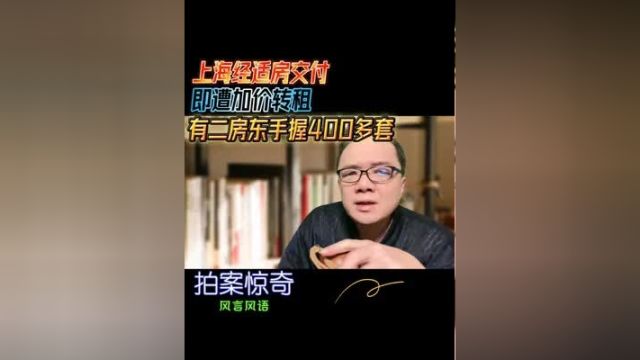 上海经适房交付
即遭加价转租
有二房东手握400多套

拍案惊奇
风言风语